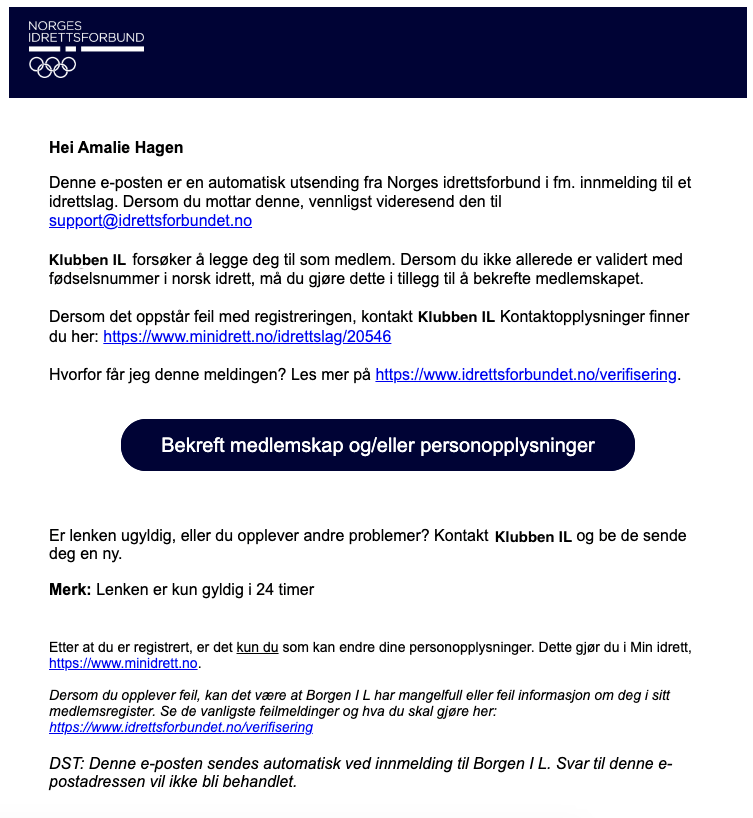 NORGES
IDRETTSFORBUND

Hei Amalie Hagen

Denne e-posten er en automatisk utsending fra Norges idrettsforbund i fm. innmelding til et idrettslag. Dersom du mottar denne, vennligst videresend den til support@idrettsforbundet.no

Klubben IL forsøker å legge deg til som medlem. Dersom du ikke allerede er validert med fødselsnummer i norsk idrett, må du gjøre dette i tillegg til å bekrefte medlemskapet.

Dersom det oppstår feil med registreringen, kontakt Klubben IL Kontaktopplysninger finner du her: https://www.minidrett.no/idrettslag/20546

Hvorfor får jeg denne meldingen? Les mer på https://www.idrettsforbundet.no/verifisering.

Bekreft medlemskap og/eller personopplysninger

Er lenken ugyldig, eller du opplever andre problemer? Kontakt Klubben IL og be de sende deg en ny.

Merk: Lenken er kun gyldig i 24 timer

Etter at du er registrert, er det kun du som kan endre dine personopplysninger. Dette gjør du i Min idrett, https://www.minidrett.no.

Dersom du opplever feil, kan det være at Borgen I L har mangelfull eller feil informasjon om deg i sitt medlemsregister. Se de vanligste feilmeldinger og hva du skal gjøre her: https://www.idrettsforbundet.no/verifisering

DST: Denne e-posten sendes automatisk ved innmelding til Borgen I L. Svar til denne e-postadressen vil ikke bli behandlet.